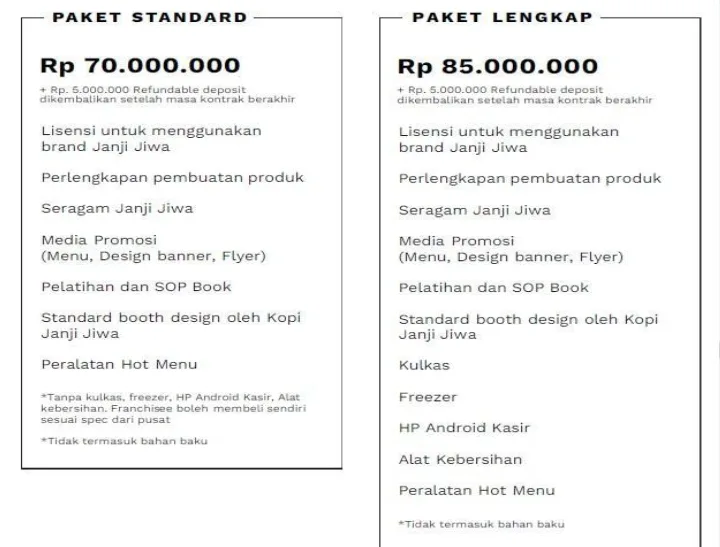 PAKET STANDARD

Rp 70.000.000

+ Rp. 5.000.000 Refundable deposit dikembalikan setelah masa kontrak berakhir

Lisensi untuk menggunakan brand Janji Jiwa

Perlengkapan pembuatan produk

Seragam Janji Jiwa

Media Promosi (Menu, Design banner, Flyer)

Pelatihan dan SOP Book

Standard booth design oleh Kopi Janji Jiwa

Peralatan Hot Menu

*Tanpa kulkas, freezer, HP Android Kasir, Alat kebersihan. Franchisee boleh membeli sendiri sesuai spec dari pusat

*Tidak termasuk bahan baku

PAKET LENGKAP

Rp 85.000.000

+ Rp. 5.000.000 Refundable deposit dikembalikan setelah masa kontrak berakhir

Lisensi untuk menggunakan brand Janji Jiwa

Perlengkapan pembuatan produk

Seragam Janji Jiwa

Media Promosi (Menu, Design banner, Flyer)

Pelatihan dan SOP Book

Standard booth design oleh Kopi Janji Jiwa

Kulkas

Freezer

HP Android Kasir

Alat Kebersihan

Peralatan Hot Menu

*Tidak termasuk bahan baku